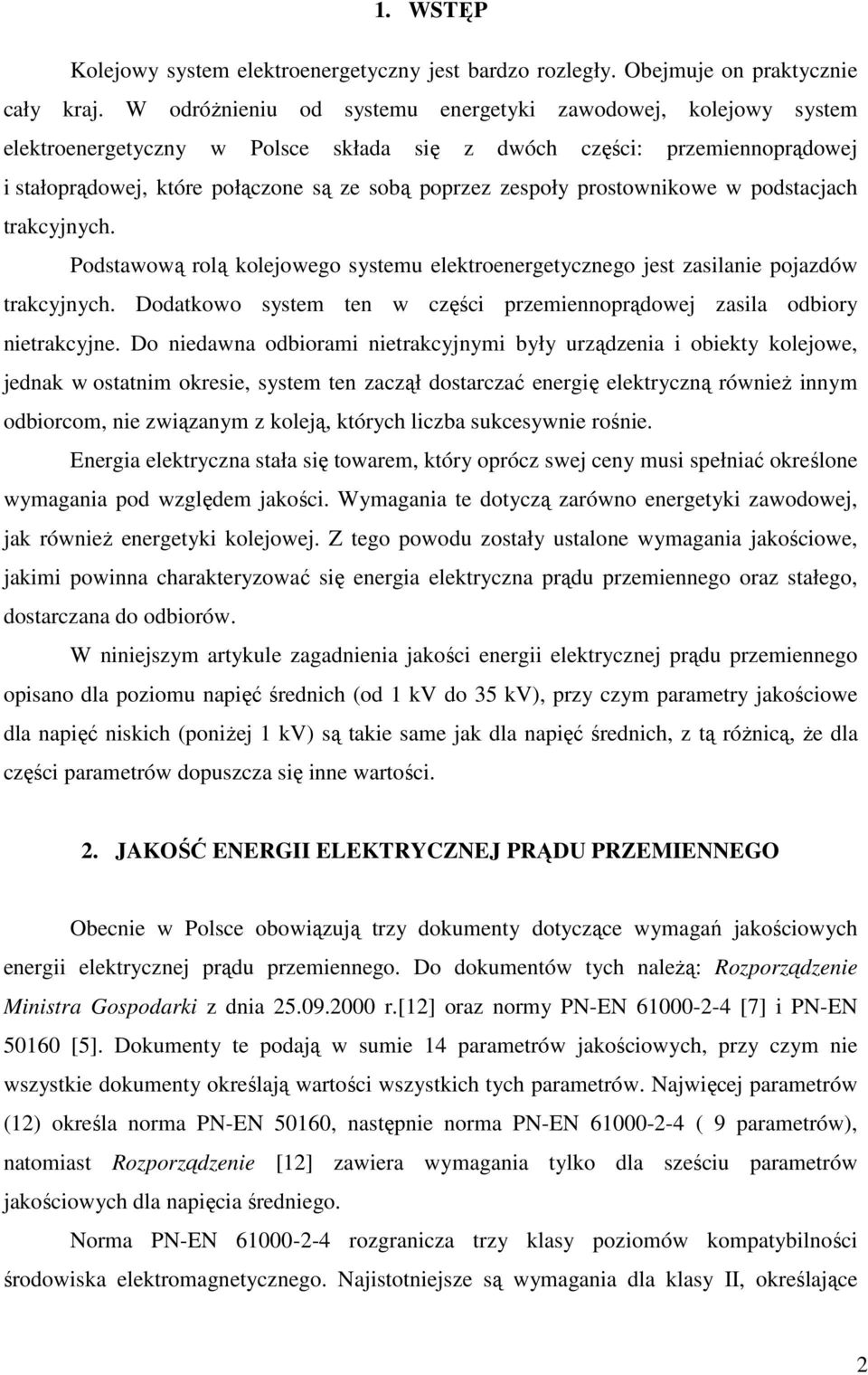 1. WSTĘP

Kolejowy system elektroenergetyczny jest bardzo rozległy. Obejmuje on praktycznie cały kraj. W odróżnieniu od systemu energetyki zawodowej, kolejowy system elektroenergetyczny w Polsce składa się z dwóch części: przemiennoprądowej i stałoprądowej, które połączone są ze sobą poprzez zespoły prostownikowe w podstacjach trakcyjnych.

Podstawową rolą kolejowego systemu elektroenergetycznego jest zasilanie pojazdów trakcyjnych. Dodatkowo system ten w części przemiennoprądowej zasila odbiory nietrakcyjne. Do niedawna odbiorami nietrakcyjnymi były urządzenia i obiekty kolejowe, jednak w ostatnim okresie, system ten zaczął dostarczać energię elektryczną również innym odbiorcom, nie związanym z koleją, których liczba sukcesywnie rośnie.

Energia elektryczna stała się towarem, który oprócz swej ceny musi spełniać określone wymagania pod względem jakości. Wymagania te dotyczą zarówno energetyki zawodowej, jak również energetyki kolejowej. Z tego powodu zostały ustalone wymagania jakościowe, jakimi powinna charakteryzować się energia elektryczna prądu przemiennego oraz stałego, dostarczana do odbiorów.

W niniejszym artykule zagadnienia jakości energii elektrycznej prądu przemiennego opisano dla poziomu napięć średnich (od 1 kV do 35 kV), przy czym parametry jakościowe dla napięć niskich (poniżej 1 kV) są takie same jak dla napięć średnich, z tą różnicą, że dla części parametrów dopuszcza się inne wartości.

2. JAKOŚĆ ENERGII ELEKTRYCZNEJ PRĄDU PRZEMIENNEGO

Obecnie w Polsce obowiązują trzy dokumenty dotyczące wymagań jakościowych energii elektrycznej prądu przemiennego. Do dokumentów tych należą: Rozporządzenie Ministra Gospodarki z dnia 25.09.2000 r.[12] oraz normy PN-EN 61000-2-4 [7] i PN-EN 50160 [5]. Dokumenty te podają w sumie 14 parametrów jakościowych, przy czym nie wszystkie dokumenty określają wartości wszystkich tych parametrów. Najwięcej parametrów (12) określa norma PN-EN 50160, następnie norma PN-EN 61000-2-4 ( 9 parametrów), natomiast Rozporządzenie [12] zawiera wymagania tylko dla sześciu parametrów jakościowych dla napięcia średniego.

Norma PN-EN 61000-2-4 rozgranicza trzy klasy poziomów kompatybilności środowiska elektromagnetycznego. Najistotniejsze są wymagania dla klasy II, określające

2